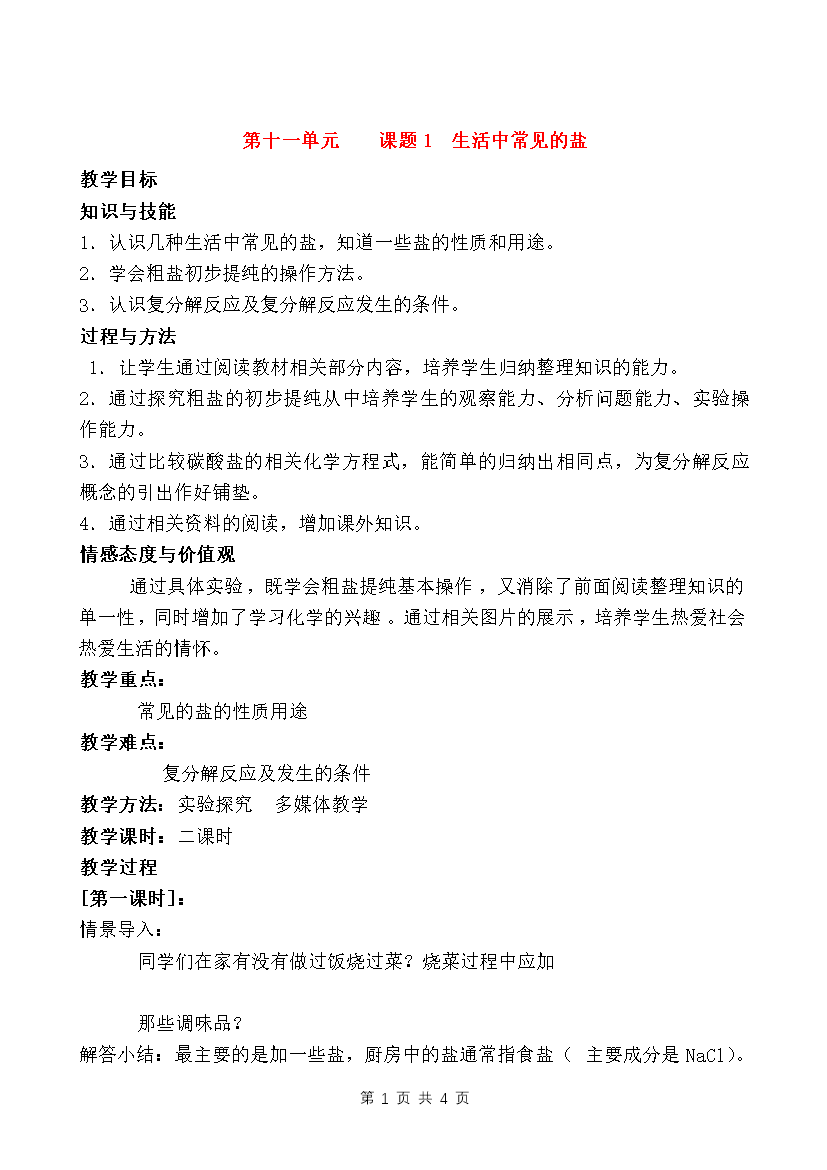 第十一单元　　课题 1　生活中常见的盐

教学目标

知识与技能

1．认识几种生活中常见的盐，知道一些盐的性质和用途。

2．学会粗盐初步提纯的操作方法。

3．认识复分解反应及复分解反应发生的条件。

过程与方法

1．让学生通过阅读教材相关部分内容，培养学生归纳整理知识的能力。

2．通过探究粗盐的初步提纯从中培养学生的观察能力、分析问题能力、实验操作能力。

3．通过比较碳酸盐的相关化学方程式，能简单的归纳出相同点，为复分解反应概念的引出作好铺垫。

4．通过相关资料的阅读，增加课外知识。

情感态度与价值观

通过具体实验，既学会粗盐提纯基本操作，又消除了前面阅读整理知识的单一性，同时增加了学习化学的兴趣。通过相关图片的展示，培养学生热爱社会热爱生活的情怀。

教学重点：

常见的盐的性质用途

教学难点：

复分解反应及发生的条件

教学方法：实验探究　多媒体教学

教学课时：二课时

教学过程

[第一课时]：

情景导入：

同学们在家有没有做过饭烧过菜？烧菜过程中应加

那些调味品？

解答小结：最主要的是加一些盐，厨房中的盐通常指食盐（ 主要成分是 NaCl）。

第 1 页 共 4 页